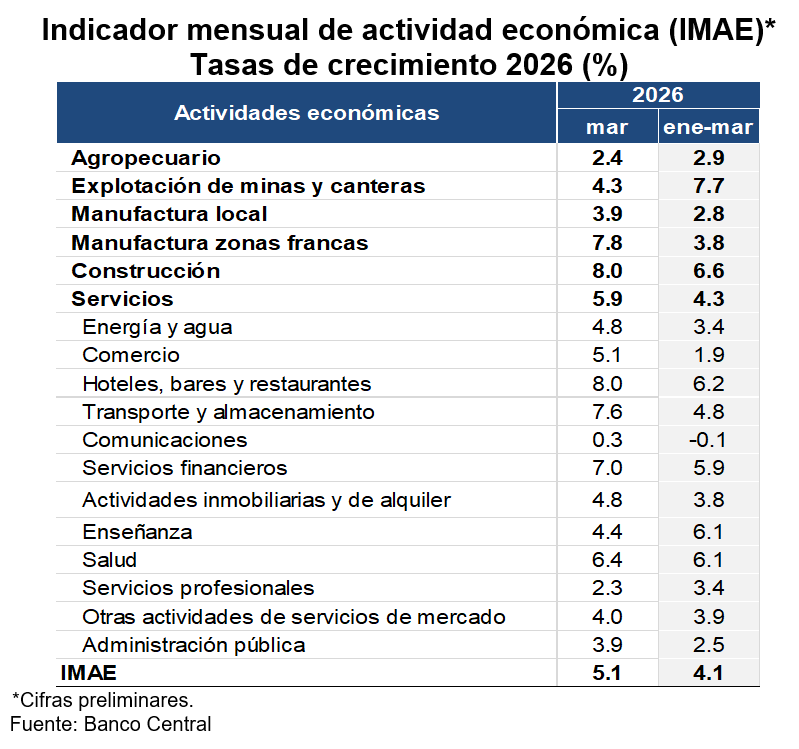 Indicador mensual de actividad económica (IMAE)*
Tasas de crecimiento 2026 (%)

| Actividades económicas | 2026 mar | 2026 ene-mar |
|---|---|---|
| Agropecuario | 2.4 | 2.9 |
| Explotación de minas y canteras | 4.3 | 7.7 |
| Manufactura local | 3.9 | 2.8 |
| Manufactura zonas francas | 7.8 | 3.8 |
| Construcción | 8.0 | 6.6 |
| Servicios | 5.9 | 4.3 |
| Energía y agua | 4.8 | 3.4 |
| Comercio | 5.1 | 1.9 |
| Hoteles, bares y restaurantes | 8.0 | 6.2 |
| Transporte y almacenamiento | 7.6 | 4.8 |
| Comunicaciones | 0.3 | -0.1 |
| Servicios financieros | 7.0 | 5.9 |
| Actividades inmobiliarias y de alquiler | 4.8 | 3.8 |
| Enseñanza | 4.4 | 6.1 |
| Salud | 6.4 | 6.1 |
| Servicios profesionales | 2.3 | 3.4 |
| Otras actividades de servicios de mercado | 4.0 | 3.9 |
| Administración pública | 3.9 | 2.5 |
| IMAE | 5.1 | 4.1 |

*Cifras preliminares.
Fuente: Banco Central